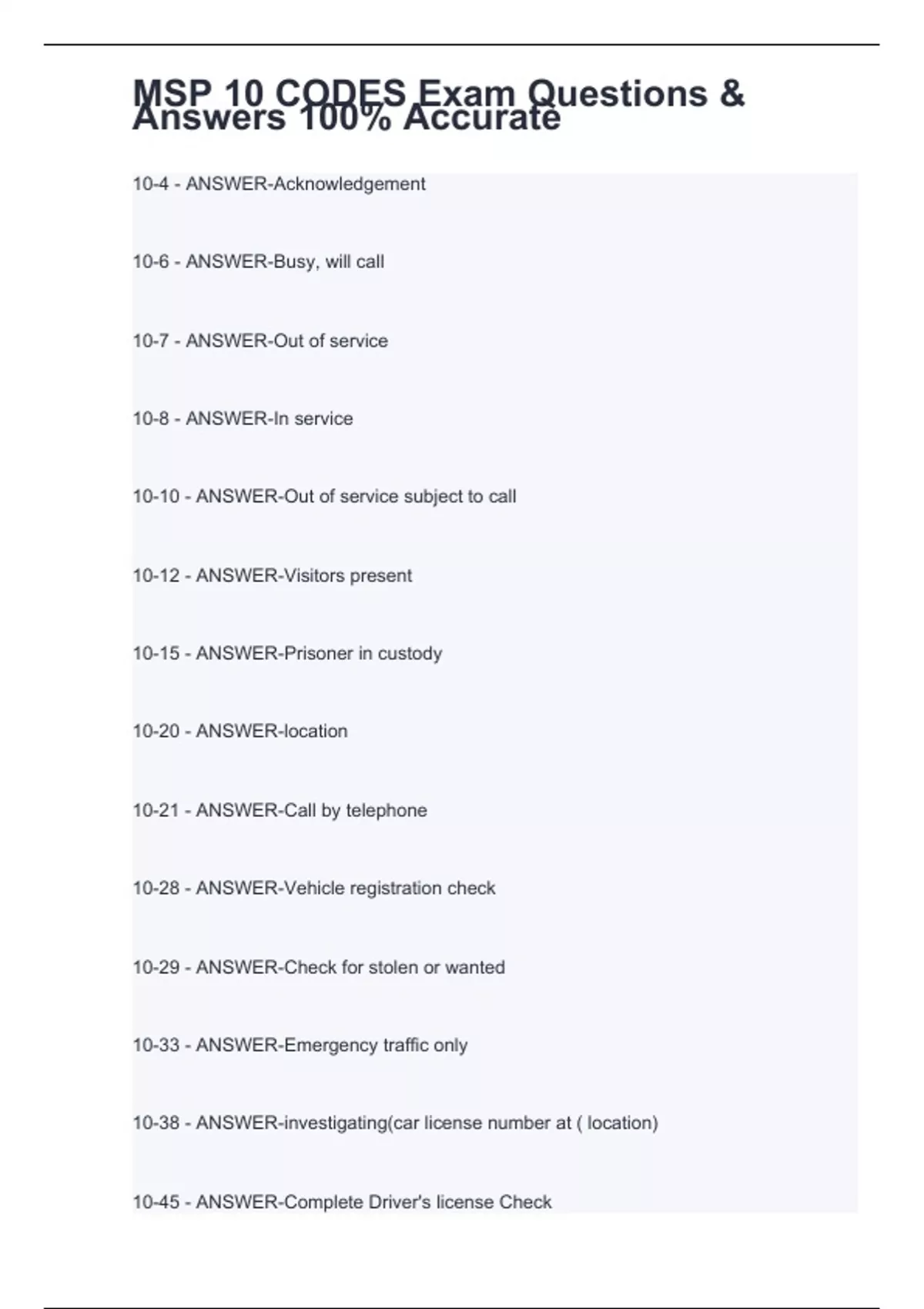 MSP 10 CODES Exam Questions & Answers 100% Accurate

10-4 - ANSWER-Acknowledgement

10-6 - ANSWER-Busy, will call

10-7 - ANSWER-Out of service

10-8 - ANSWER-In service

10-10 - ANSWER-Out of service subject to call

10-12 - ANSWER-Visitors present

10-15 - ANSWER-Prisoner in custody

10-20 - ANSWER-location

10-21 - ANSWER-Call by telephone

10-28 - ANSWER-Vehicle registration check

10-29 - ANSWER-Check for stolen or wanted

10-33 - ANSWER-Emergency traffic only

10-38 - ANSWER-investigating(car license number at ( location)

10-45 - ANSWER-Complete Driver's license Check